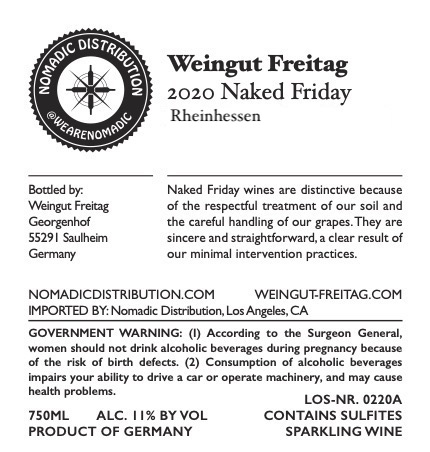 NOMADIC DISTRIBUTION
@WEARENOMADIC

Weingut Freitag
2020 Naked Friday
Rheinhessen

Bottled by:
Weingut Freitag
Georgenhof
55291 Saulheim
Germany

Naked Friday wines are distinctive because of the respectful treatment of our soil and the careful handling of our grapes. They are sincere and straightforward, a clear result of our minimal intervention practices.

NOMADICDISTRIBUTION.COM WEINGUT-FREITAG.COM
IMPORTED BY: Nomadic Distribution, Los Angeles, CA

GOVERNMENT WARNING: (1) According to the Surgeon General, women should not drink alcoholic beverages during pregnancy because of the risk of birth defects. (2) Consumption of alcoholic beverages impairs your ability to drive a car or operate machinery, and may cause health problems.

LOS-NR. 0220A
750ML ALC. 11% BY VOL CONTAINS SULFITES
PRODUCT OF GERMANY SPARKLING WINE